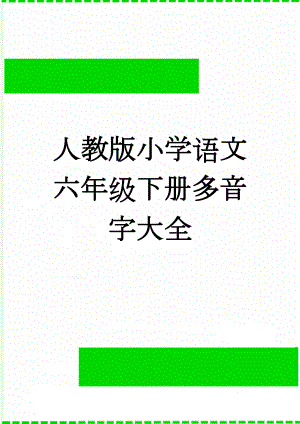 人教版小学语文六年级下册多音字大全